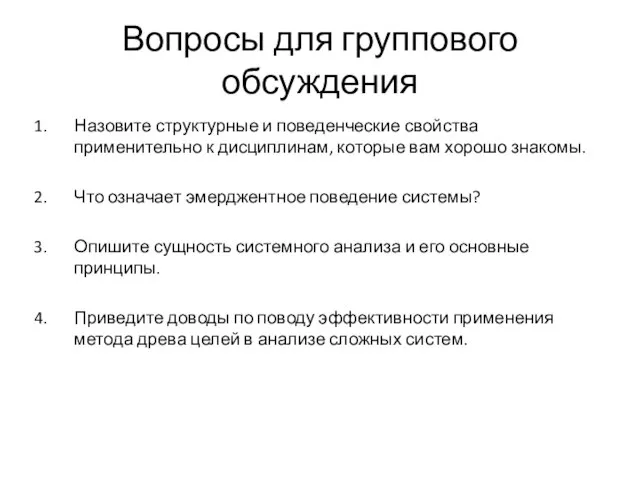 Вопросы для группового обсуждения

1. Назовите структурные и поведенческие свойства применительно к дисциплинам, которые вам хорошо знакомы.

2. Что означает эмерджентное поведение системы?

3. Опишите сущность системного анализа и его основные принципы.

4. Приведите доводы по поводу эффективности применения метода древа целей в анализе сложных систем.